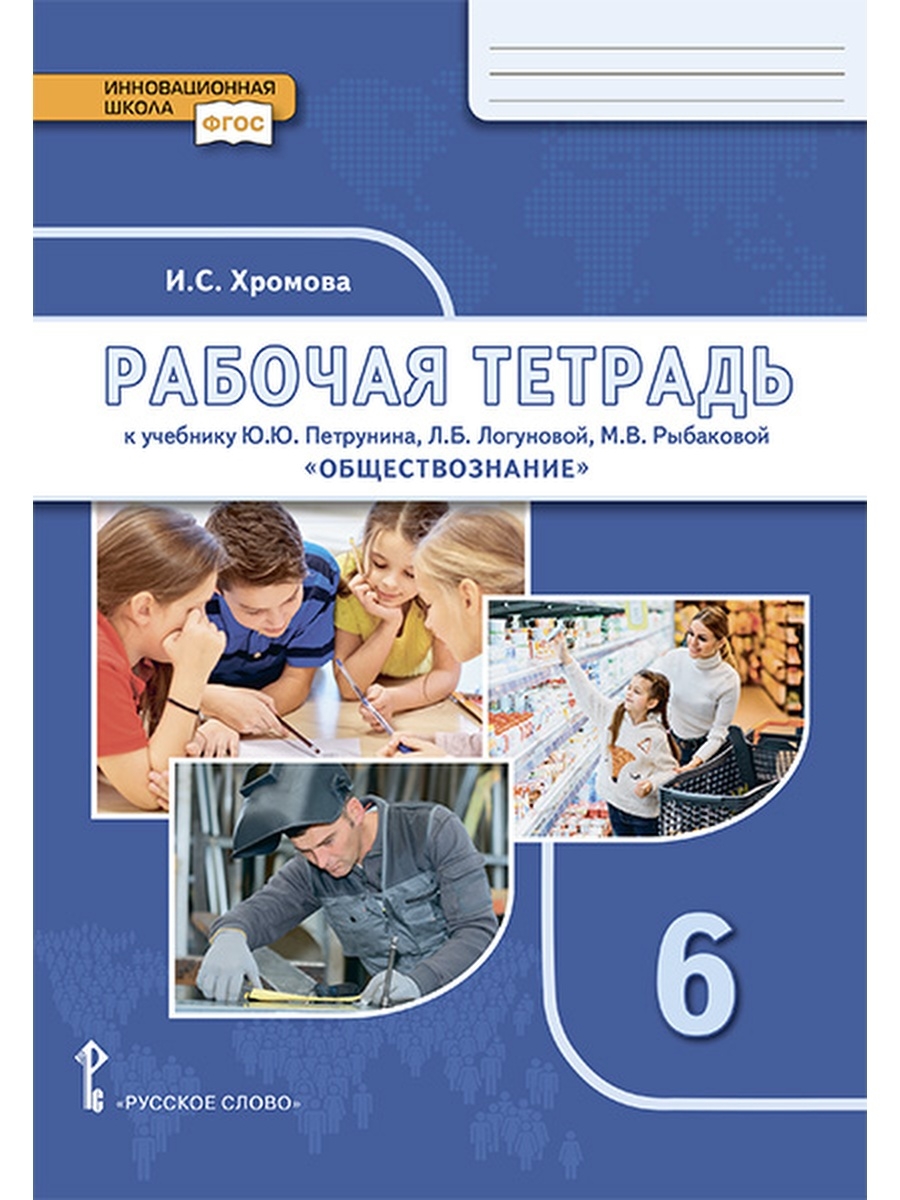 ИННОВАЦИОННАЯ ШКОЛА
ФГОС

И.С. Хромова

РАБОЧАЯ ТЕТРАДЬ

к учебнику Ю.Ю. Петрунина, Л.Б. Логуновой, М.В. Рыбаковой
«ОБЩЕСТВОЗНАНИЕ»

6

«РУССКОЕ СЛОВО»